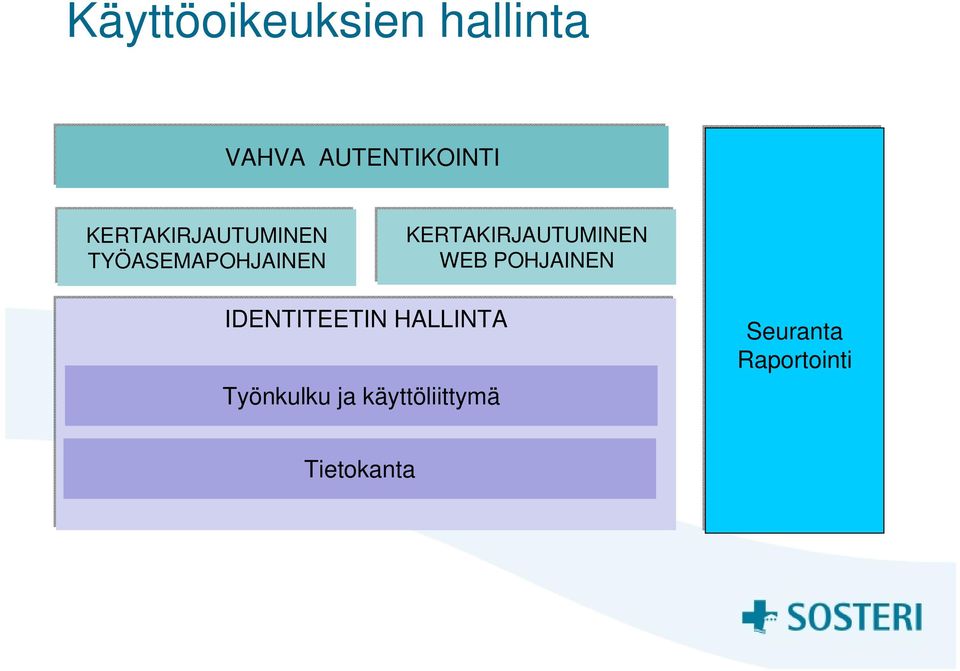 Käyttöoikeuksien hallinta

VAHVA AUTENTIKOINTI

KERTAKIRJAUTUMINEN TYÖASEMAPOHJAINEN

KERTAKIRJAUTUMINEN WEB POHJAINEN

IDENTITEETIN HALLINTA

Työnkulku ja käyttöliittymä

Tietokanta

Seuranta Raportointi

SOSTERI